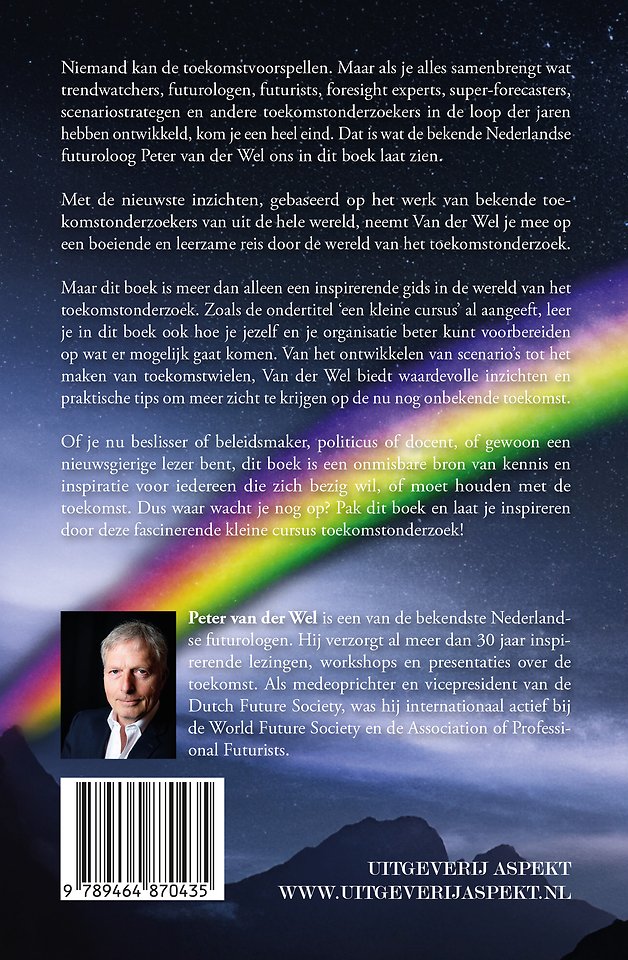 Niemand kan de toekomstvoorspellen. Maar als je alles samenbrengt wat trendwatchers, futurologen, futurists, foresight experts, super-forecasters, scenariostrategen en andere toekomstonderzoekers in de loop der jaren hebben ontwikkeld, kom je een heel eind. Dat is wat de bekende Nederlandse futuroloog Peter van der Wel ons in dit boek laat zien.

Met de nieuwste inzichten, gebaseerd op het werk van bekende toekomstonderzoekers van uit de hele wereld, neemt Van der Wel je mee op een boeiende en leerzame reis door de wereld van het toekomstonderzoek.

Maar dit boek is meer dan alleen een inspirerende gids in de wereld van het toekomstonderzoek. Zoals de ondertitel 'een kleine cursus' al aangeeft, leer je in dit boek ook hoe je jezelf en je organisatie beter kunt voorbereiden op wat er mogelijk gaat komen. Van het ontwikkelen van scenario's tot het maken van toekomstwielen, Van der Wel biedt waardevolle inzichten en praktische tips om meer zicht te krijgen op de nu nog onbekende toekomst.

Of je nu beslisser of beleidsmaker, politicus of docent, of gewoon een nieuwsgierige lezer bent, dit boek is een onmisbare bron van kennis en inspiratie voor iedereen die zich bezig wil, of moet houden met de toekomst. Dus waar wacht je nog op? Pak dit boek en laat je inspireren door deze fascinerende kleine cursus toekomstonderzoek!

Peter van der Wel is een van de bekendste Nederlandse futurologen. Hij verzorgt al meer dan 30 jaar inspirerende lezingen, workshops en presentaties over de toekomst. Als medeoprichter en vicepresident van de Dutch Future Society, was hij internationaal actief bij de World Future Society en de Association of Professional Futurists.

9 789464 870435

UITGEVERIJ ASPEKT
WWW.UITGEVERIJASPEKT.NL